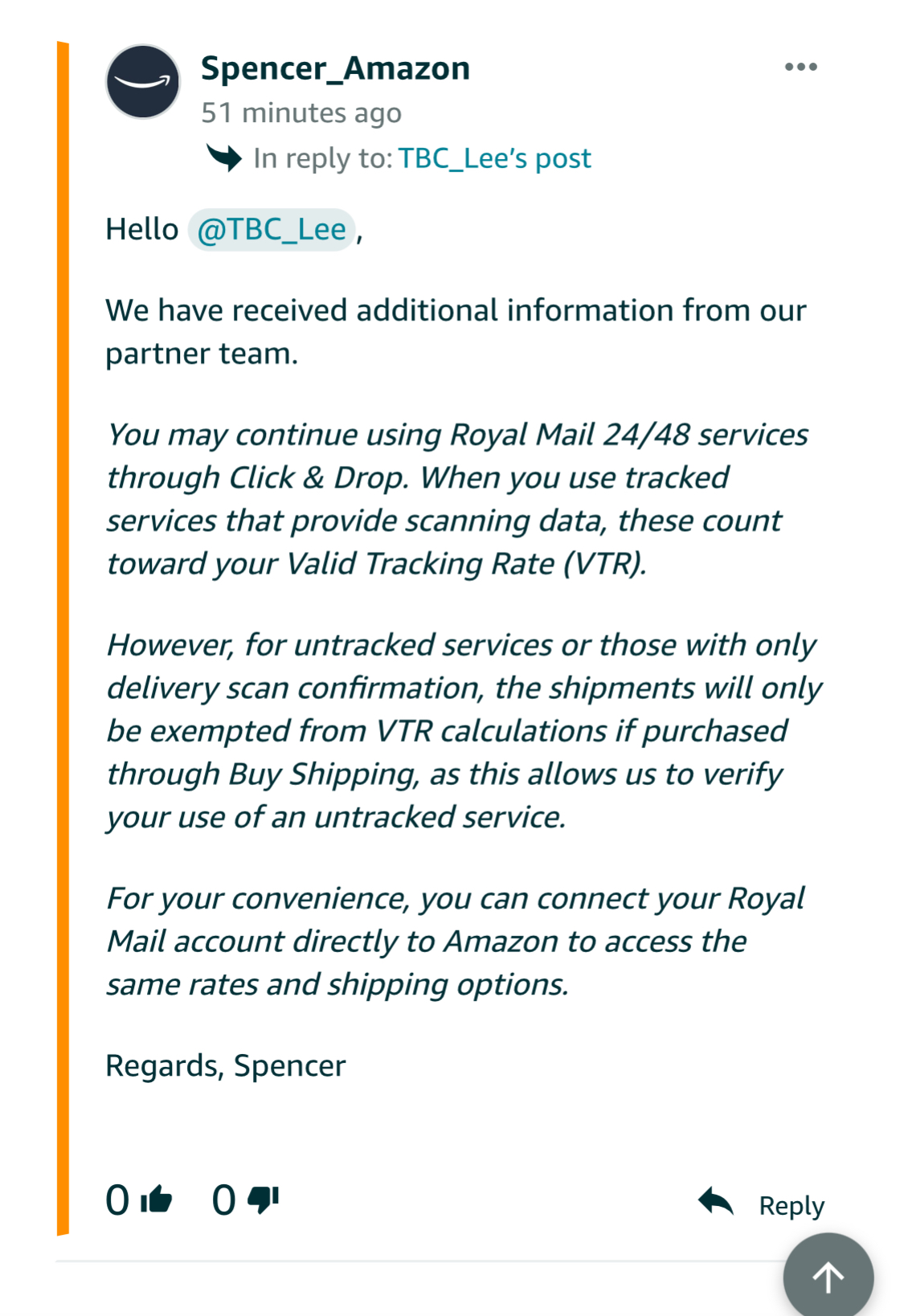 Spencer_Amazon
51 minutes ago
In reply to: TBC_Lee's post

Hello @TBC_Lee,

We have received additional information from our partner team.

You may continue using Royal Mail 24/48 services through Click & Drop. When you use tracked services that provide scanning data, these count toward your Valid Tracking Rate (VTR).

However, for untracked services or those with only delivery scan confirmation, the shipments will only be exempted from VTR calculations if purchased through Buy Shipping, as this allows us to verify your use of an untracked service.

For your convenience, you can connect your Royal Mail account directly to Amazon to access the same rates and shipping options.

Regards, Spencer

0 0 Reply